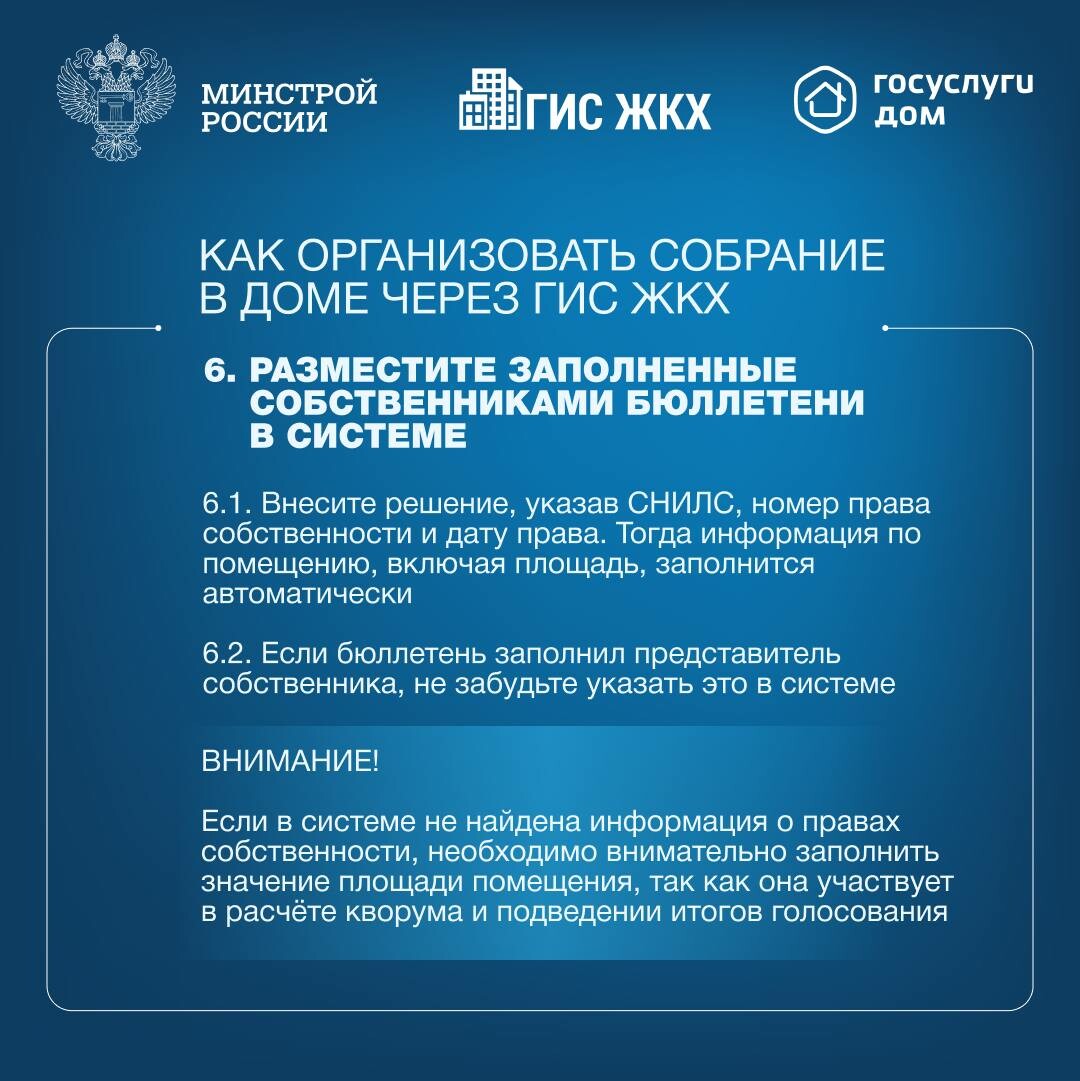 МИНСТРОЙ РОССИИ

ГИС ЖКХ

госуслуги дом

КАК ОРГАНИЗОВАТЬ СОБРАНИЕ В ДОМЕ ЧЕРЕЗ ГИС ЖКХ

6. РАЗМЕСТИТЕ ЗАПОЛНЕННЫЕ СОБСТВЕННИКАМИ БЮЛЛЕТЕНИ В СИСТЕМЕ

6.1. Внесите решение, указав СНИЛС, номер права собственности и дату права. Тогда информация по помещению, включая площадь, заполнится автоматически

6.2. Если бюллетень заполнил представитель собственника, не забудьте указать это в системе

ВНИМАНИЕ!

Если в системе не найдена информация о правах собственности, необходимо внимательно заполнить значение площади помещения, так как она участвует в расчёте кворума и подведении итогов голосования